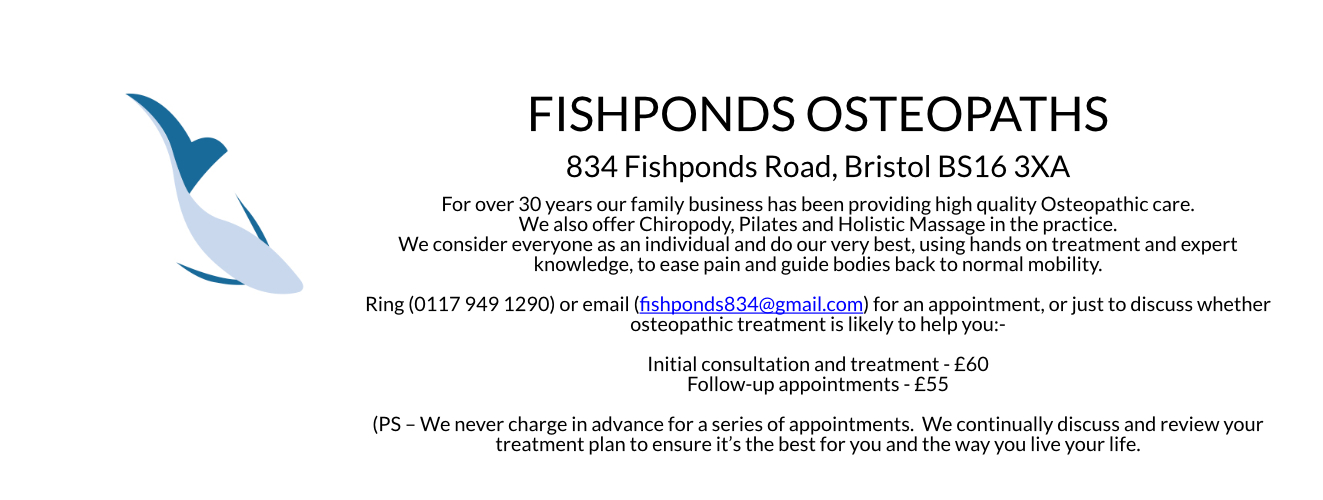 FISHPONDS OSTEOPATHS

834 Fishponds Road, Bristol BS16 3XA

For over 30 years our family business has been providing high quality Osteopathic care. We also offer Chiropody, Pilates and Holistic Massage in the practice. We consider everyone as an individual and do our very best, using hands on treatment and expert knowledge, to ease pain and guide bodies back to normal mobility.

Ring (0117 949 1290) or email (fishponds834@gmail.com) for an appointment, or just to discuss whether osteopathic treatment is likely to help you:-

Initial consultation and treatment - £60
Follow-up appointments - £55

(PS – We never charge in advance for a series of appointments. We continually discuss and review your treatment plan to ensure it's the best for you and the way you live your life.